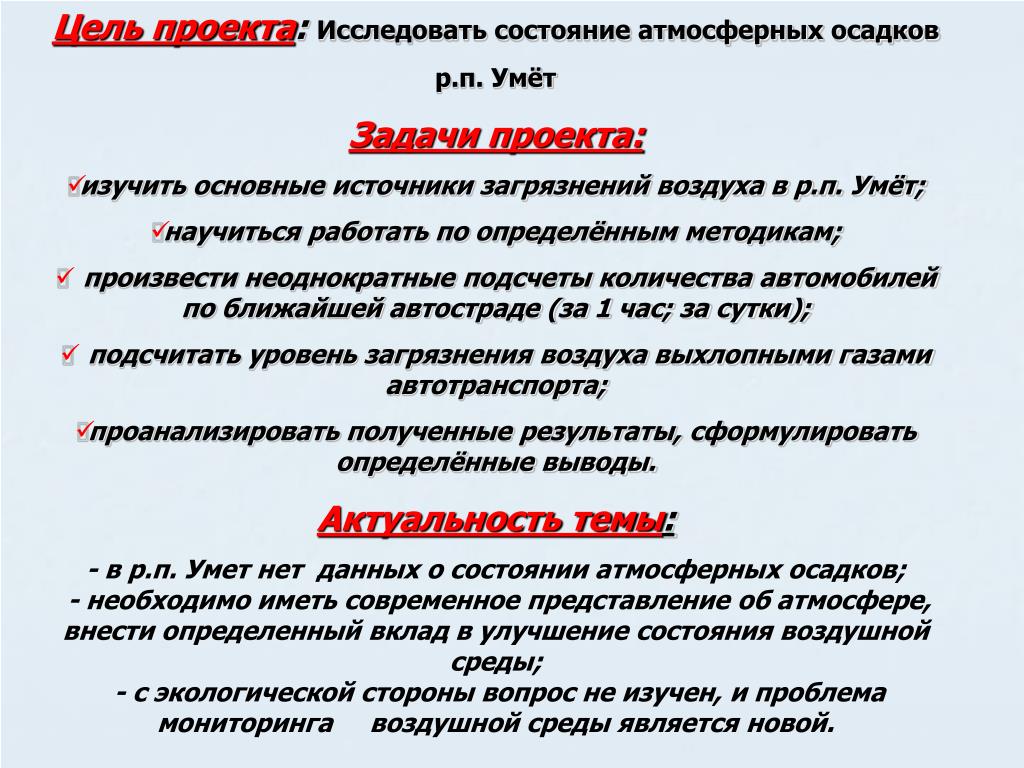 Цель проекта: Исследовать состояние атмосферных осадков р.п. Умёт

Задачи проекта:

✓изучить основные источники загрязнений воздуха в р.п. Умёт;

✓научиться работать по определённым методикам;

✓ произвести неоднократные подсчеты количества автомобилей по ближайшей автостраде (за 1 час; за сутки);

✓ подсчитать уровень загрязнения воздуха выхлопными газами автотранспорта;

✓проанализировать полученные результаты, сформулировать определённые выводы.

Актуальность темы:

- в р.п. Умет нет данных о состоянии атмосферных осадков;
- необходимо иметь современное представление об атмосфере, внести определенный вклад в улучшение состояния воздушной среды;
- с экологической стороны вопрос не изучен, и проблема мониторинга воздушной среды является новой.